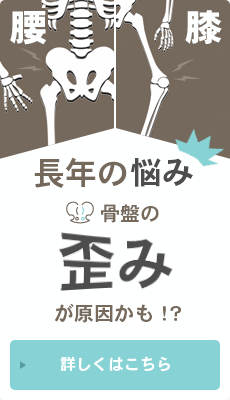 腰

膝

長年の悩み

骨盤の

歪み

が原因かも !?

詳しくはこちら